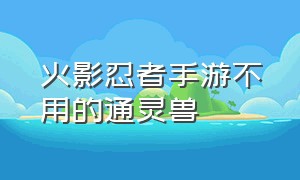 火影忍者手游不用的通灵兽